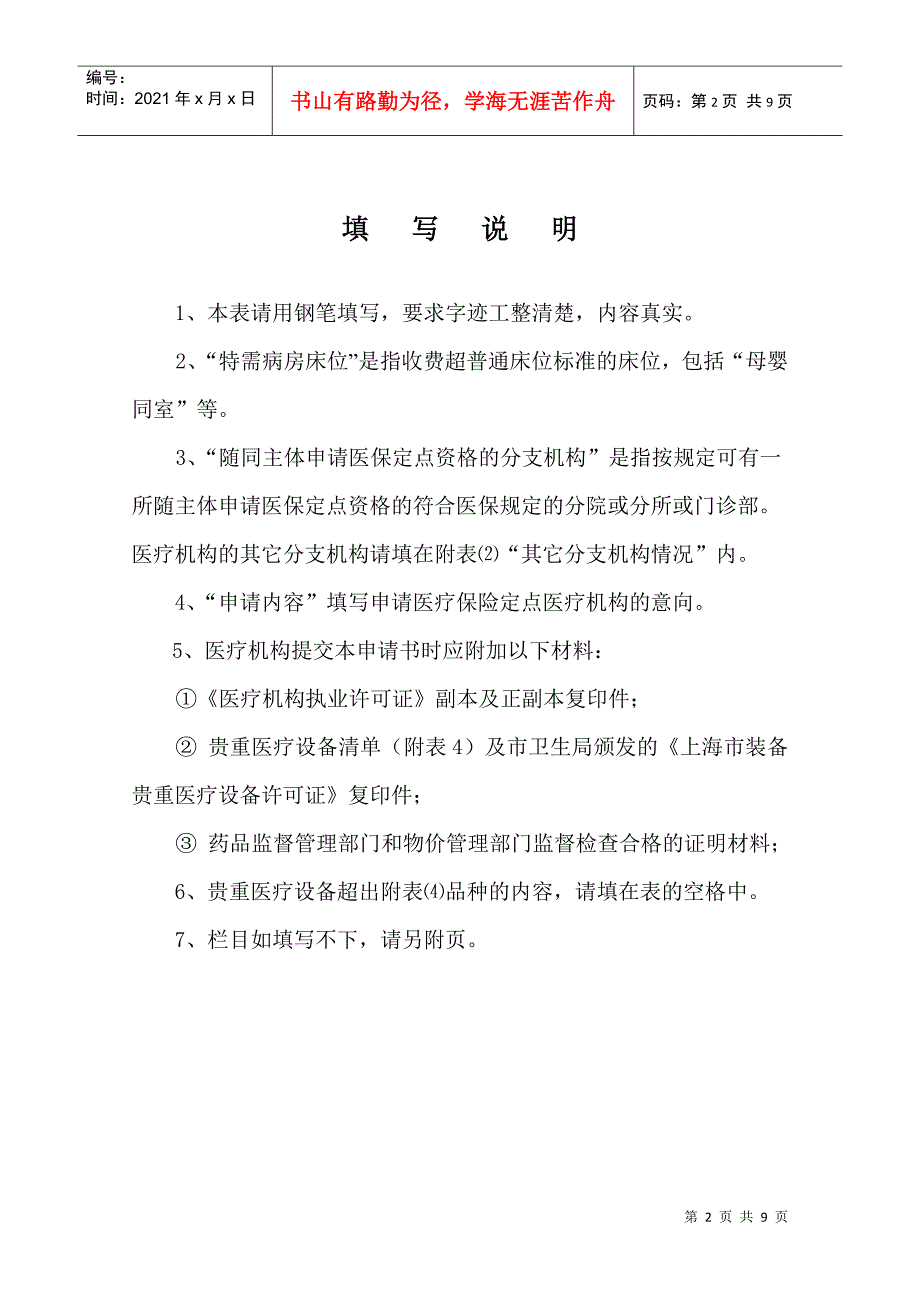 编号：
时间：2021年x月x日

书山有路勤为径，学海无涯苦作舟

页码：第2页 共9页

填 写 说 明

1、本表请用钢笔填写，要求字迹工整清楚，内容真实。

2、“特需病房床位”是指收费超普通床位标准的床位，包括“母婴同室”等。

3、“随同主体申请医保定点资格的分支机构”是指按规定可有一所随主体申请医保定点资格的符合医保规定的分院或分所或门诊部。医疗机构的其它分支机构请填在附表⑵“其它分支机构情况”内。

4、“申请内容”填写申请医疗保险定点医疗机构的意向。

5、医疗机构提交本申请书时应附加以下材料：

①《医疗机构执业许可证》副本及正副本复印件；

② 贵重医疗设备清单（附表4）及市卫生局颁发的《上海市装备贵重医疗设备许可证》复印件；

③ 药品监督管理部门和物价管理部门监督检查合格的证明材料；

6、贵重医疗设备超出附表⑷品种的内容，请填在表的空格中。

7、栏目如填写不下，请另附页。

第 2 页 共 9 页